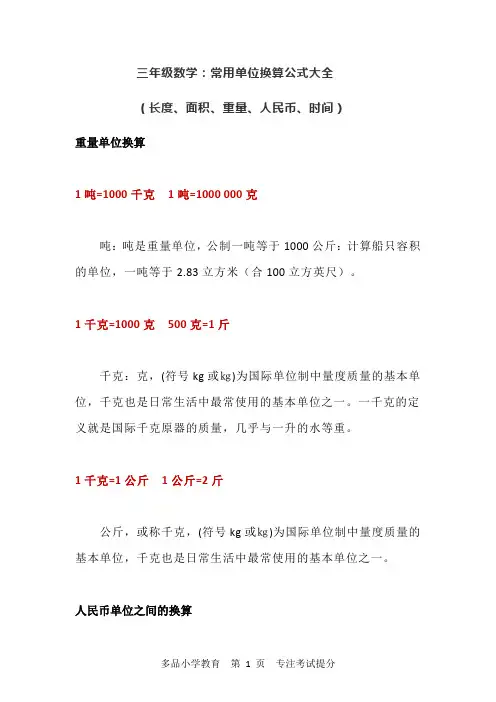 三年级数学：常用单位换算公式大全

（长度、面积、重量、人民币、时间）

重量单位换算

1 吨=1000 千克　1 吨=1000 000 克

吨：吨是重量单位，公制一吨等于 1000 公斤：计算船只容积的单位，一吨等于 2.83 立方米（合 100 立方英尺）。

1 千克=1000 克　500 克=1 斤

千克：克，(符号 kg 或kg)为国际单位制中量度质量的基本单位，千克也是日常生活中最常使用的基本单位之一。一千克的定义就是国际千克原器的质量，几乎与一升的水等重。

1 千克=1 公斤　1 公斤=2 斤

公斤，或称千克，(符号 kg 或kg)为国际单位制中量度质量的基本单位，千克也是日常生活中最常使用的基本单位之一。

人民币单位之间的换算

多品小学教育　第 1 页　专注考试提分